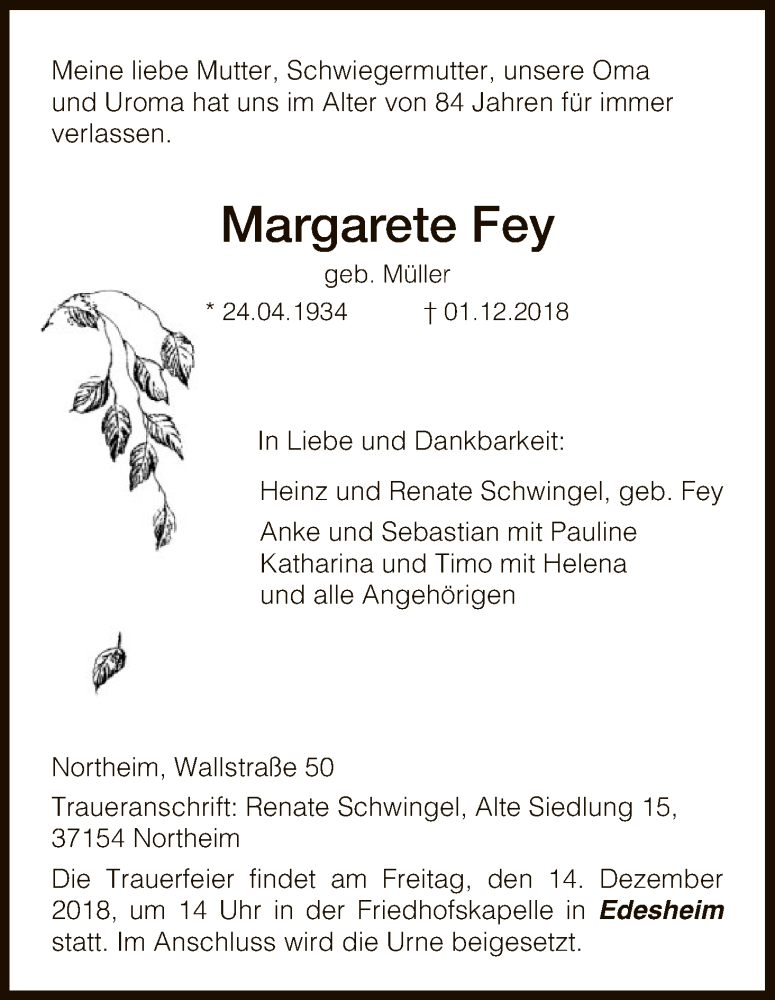 Meine liebe Mutter, Schwiegermutter, unsere Oma und Uroma hat uns im Alter von 84 Jahren für immer verlassen.

Margarete Fey

geb. Müller

* 24.04.1934 † 01.12.2018

In Liebe und Dankbarkeit:

Heinz und Renate Schwingel, geb. Fey

Anke und Sebastian mit Pauline
Katharina und Timo mit Helena
und alle Angehörigen

Northeim, Wallstraße 50

Traueranschrift: Renate Schwingel, Alte Siedlung 15, 37154 Northeim

Die Trauerfeier findet am Freitag, den 14. Dezember 2018, um 14 Uhr in der Friedhofskapelle in Edesheim statt. Im Anschluss wird die Urne beigesetzt.